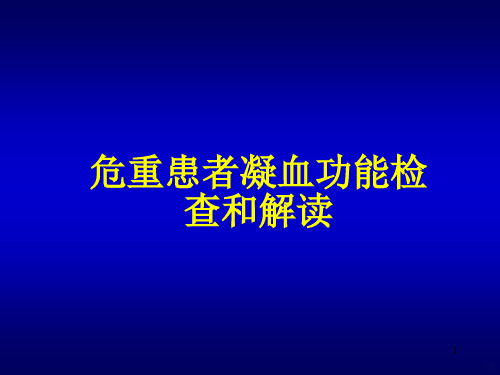 危重患者凝血功能检查和解读

1